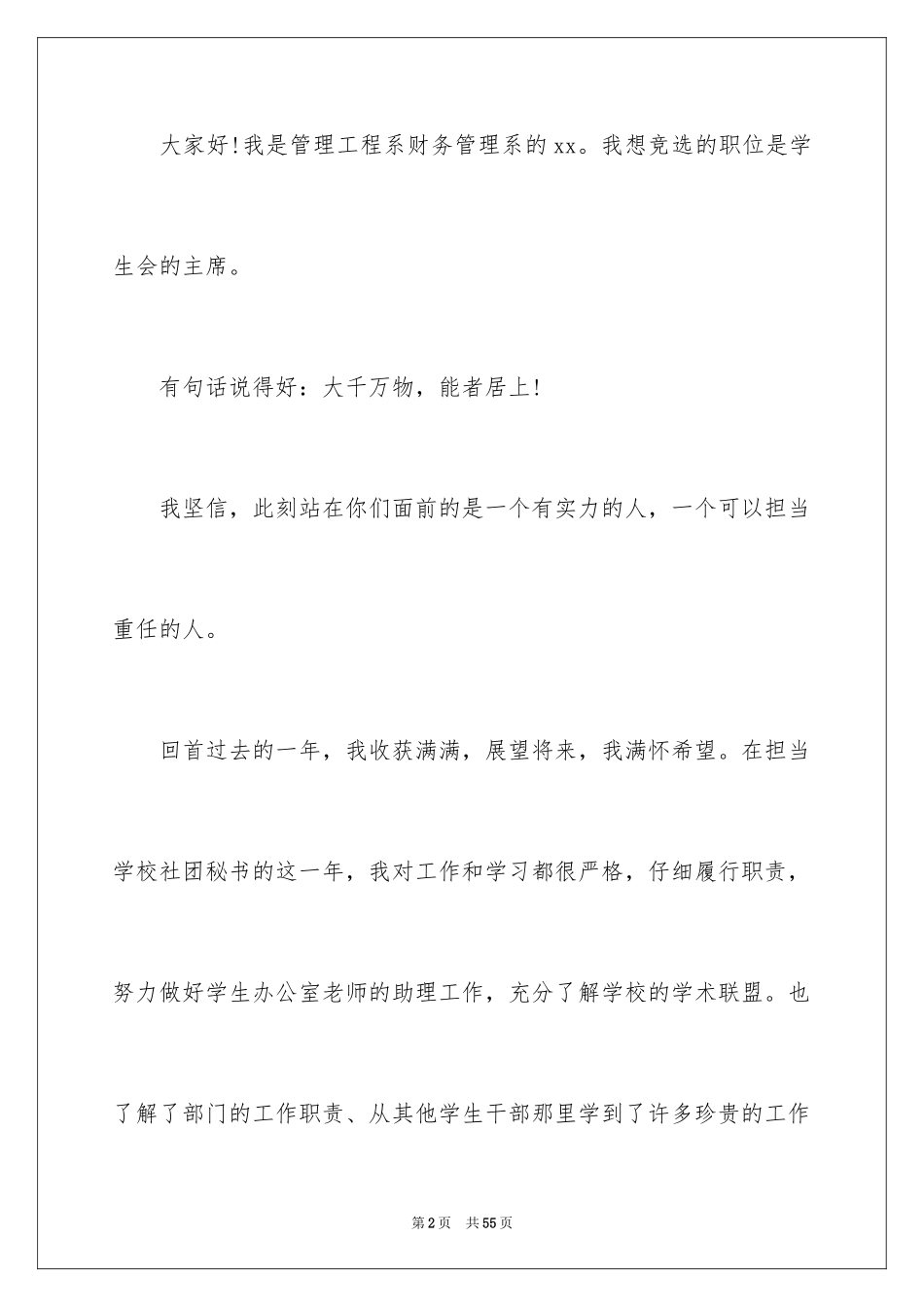 大家好!我是管理工程系财务管理系的xx。我想竞选的职位是学生会的主席。

有句话说得好：大千万物，能者居上!

我坚信，此刻站在你们面前的是一个有实力的人，一个可以担当重任的人。

回首过去的一年，我收获满满，展望将来，我满怀希望。在担当学校社团秘书的这一年，我对工作和学习都很严格，仔细履行职责，努力做好学生办公室老师的助理工作，充分了解学校的学术联盟。也了解了部门的工作职责、从其他学生干部那里学到了许多珍贵的工作

第2页 共55页